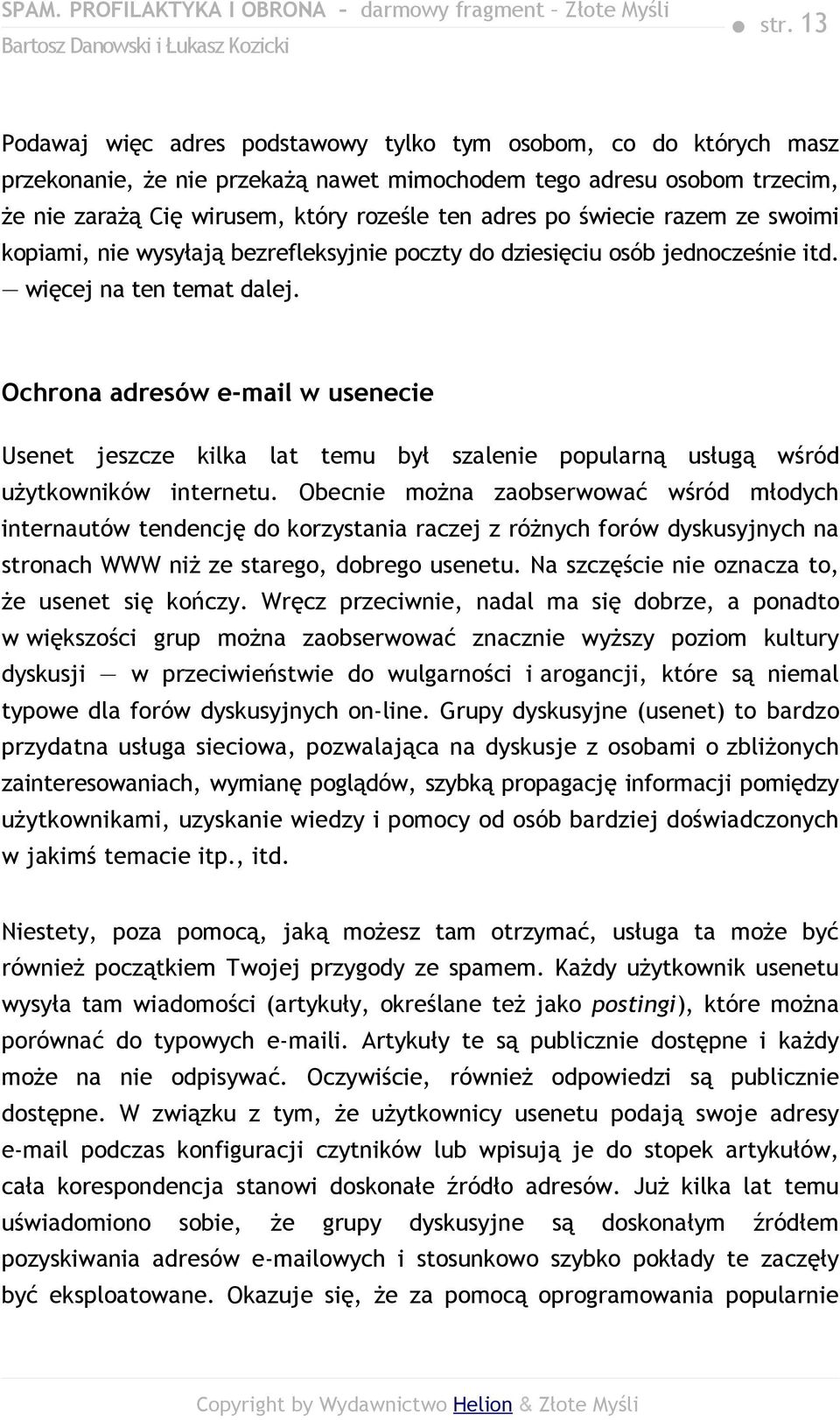 SPAM. PROFILAKTYKA I OBRONA – darmowy fragment – Złote Myśli
Bartosz Danowski i Łukasz Kozicki
str. 13

Podawaj więc adres podstawowy tylko tym osobom, co do których masz przekonanie, że nie przekażą nawet mimochodem tego adresu osobom trzecim, że nie zarażą Cię wirusem, który roześle ten adres po świecie razem ze swoimi kopiami, nie wysyłają bezrefleksyjnie poczty do dziesięciu osób jednocześnie itd. — więcej na ten temat dalej.

Ochrona adresów e-mail w usenecie

Usenet jeszcze kilka lat temu był szalenie popularną usługą wśród użytkowników internetu. Obecnie można zaobserwować wśród młodych internautów tendencję do korzystania raczej z różnych forów dyskusyjnych na stronach WWW niż ze starego, dobrego usenetu. Na szczęście nie oznacza to, że usenet się kończy. Wręcz przeciwnie, nadal ma się dobrze, a ponadto w większości grup można zaobserwować znacznie wyższy poziom kultury dyskusji — w przeciwieństwie do wulgarności i arogancji, które są niemal typowe dla forów dyskusyjnych on-line. Grupy dyskusyjne (usenet) to bardzo przydatna usługa sieciowa, pozwalająca na dyskusje z osobami o zbliżonych zainteresowaniach, wymianę poglądów, szybką propagację informacji pomiędzy użytkownikami, uzyskanie wiedzy i pomocy od osób bardziej doświadczonych w jakimś temacie itp., itd.

Niestety, poza pomocą, jaką możesz tam otrzymać, usługa ta może być również początkiem Twojej przygody ze spamem. Każdy użytkownik usenetu wysyła tam wiadomości (artykuły, określane też jako postingi), które można porównać do typowych e-maili. Artykuły te są publicznie dostępne i każdy może na nie odpisywać. Oczywiście, również odpowiedzi są publicznie dostępne. W związku z tym, że użytkownicy usenetu podają swoje adresy e-mail podczas konfiguracji czytników lub wpisują je do stopek artykułów, cała korespondencja stanowi doskonałe źródło adresów. Już kilka lat temu uświadomiono sobie, że grupy dyskusyjne są doskonałym źródłem pozyskiwania adresów e-mailowych i stosunkowo szybko pokłady te zaczęły być eksploatowane. Okazuje się, że za pomocą oprogramowania popularnie

Copyright by Wydawnictwo Helion & Złote Myśli